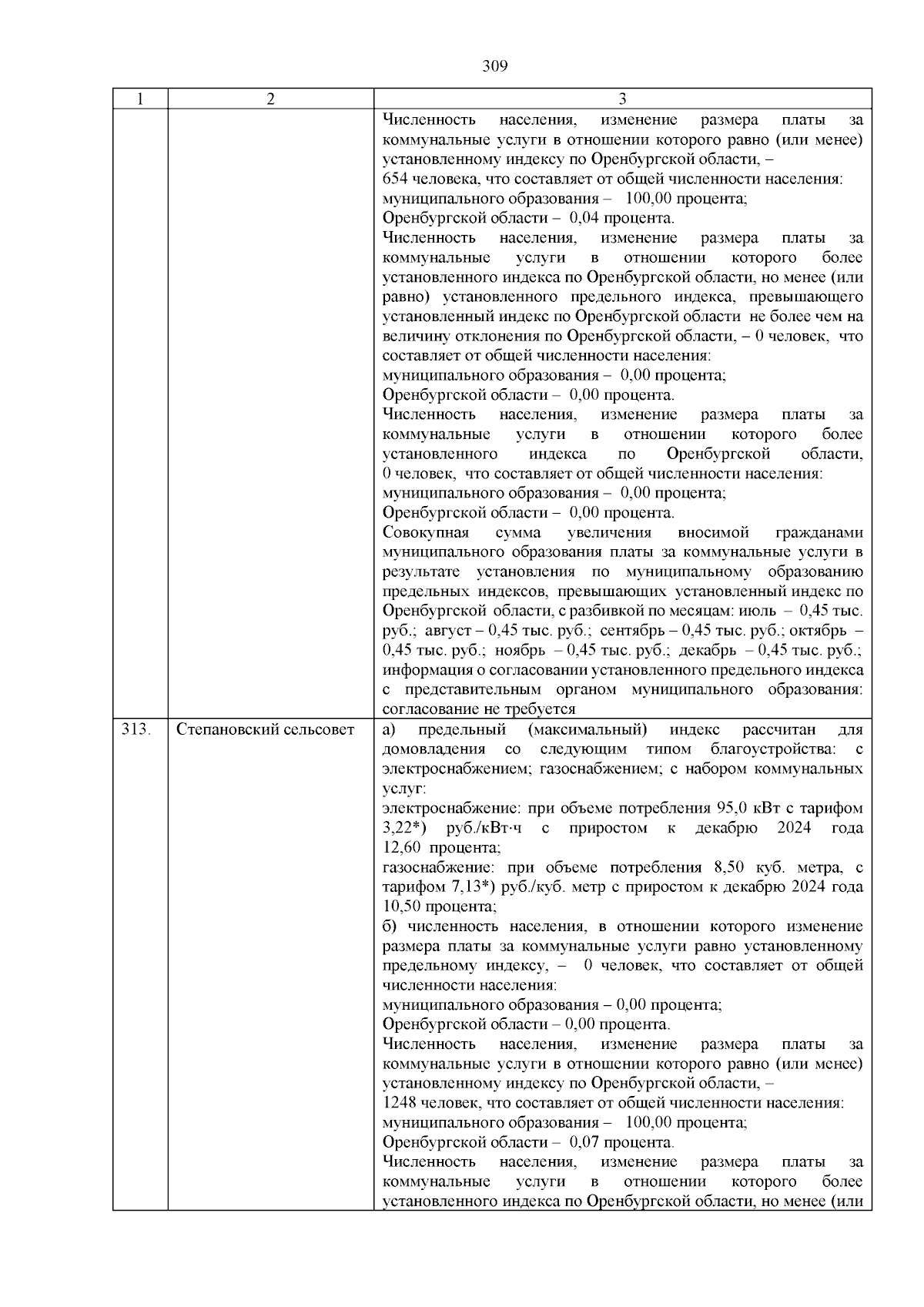 309

| 1 | 2 | 3 |
|---|---|---|
| | | Численность населения, изменение размера платы за коммунальные услуги в отношении которого равно (или менее) установленному индексу по Оренбургской области, – 654 человека, что составляет от общей численности населения: муниципального образования – 100,00 процента; Оренбургской области – 0,04 процента. Численность населения, изменение размера платы за коммунальные услуги в отношении которого более установленного индекса по Оренбургской области, но менее (или равно) установленного предельного индекса, превышающего установленный индекс по Оренбургской области не более чем на величину отклонения по Оренбургской области, – 0 человек, что составляет от общей численности населения: муниципального образования – 0,00 процента; Оренбургской области – 0,00 процента. Численность населения, изменение размера платы за коммунальные услуги в отношении которого более установленного индекса по Оренбургской области, 0 человек, что составляет от общей численности населения: муниципального образования – 0,00 процента; Оренбургской области – 0,00 процента. Совокупная сумма увеличения вносимой гражданами муниципального образования платы за коммунальные услуги в результате установления по муниципальному образованию предельных индексов, превышающих установленный индекс по Оренбургской области, с разбивкой по месяцам: июль – 0,45 тыс. руб.; август – 0,45 тыс. руб.; сентябрь – 0,45 тыс. руб.; октябрь – 0,45 тыс. руб.; ноябрь – 0,45 тыс. руб.; декабрь – 0,45 тыс. руб.; информация о согласовании установленного предельного индекса с представительным органом муниципального образования: согласование не требуется |
| 313. | Степановский сельсовет | а) предельный (максимальный) индекс рассчитан для домовладения со следующим типом благоустройства: с электроснабжением; газоснабжением; с набором коммунальных услуг: электроснабжение: при объеме потребления 95,0 кВт с тарифом 3,22*) руб./кВт·ч с приростом к декабрю 2024 года 12,60 процента; газоснабжение: при объеме потребления 8,50 куб. метра, с тарифом 7,13*) руб./куб. метр с приростом к декабрю 2024 года 10,50 процента; б) численность населения, в отношении которого изменение размера платы за коммунальные услуги равно установленному предельному индексу, – 0 человек, что составляет от общей численности населения: муниципального образования – 0,00 процента; Оренбургской области – 0,00 процента. Численность населения, изменение размера платы за коммунальные услуги в отношении которого равно (или менее) установленному индексу по Оренбургской области, – 1248 человек, что составляет от общей численности населения: муниципального образования – 100,00 процента; Оренбургской области – 0,07 процента. Численность населения, изменение размера платы за коммунальные услуги в отношении которого более установленного индекса по Оренбургской области, но менее (или |